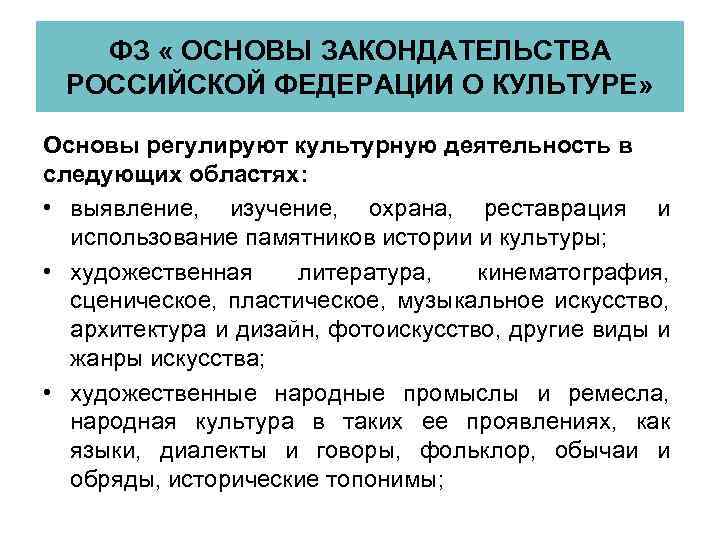 ФЗ « ОСНОВЫ ЗАКОНДАТЕЛЬСТВА РОССИЙСКОЙ ФЕДЕРАЦИИ О КУЛЬТУРЕ»

Основы регулируют культурную деятельность в следующих областях:

• выявление, изучение, охрана, реставрация и использование памятников истории и культуры;

• художественная литература, кинематография, сценическое, пластическое, музыкальное искусство, архитектура и дизайн, фотоискусство, другие виды и жанры искусства;

• художественные народные промыслы и ремесла, народная культура в таких ее проявлениях, как языки, диалекты и говоры, фольклор, обычаи и обряды, исторические топонимы;